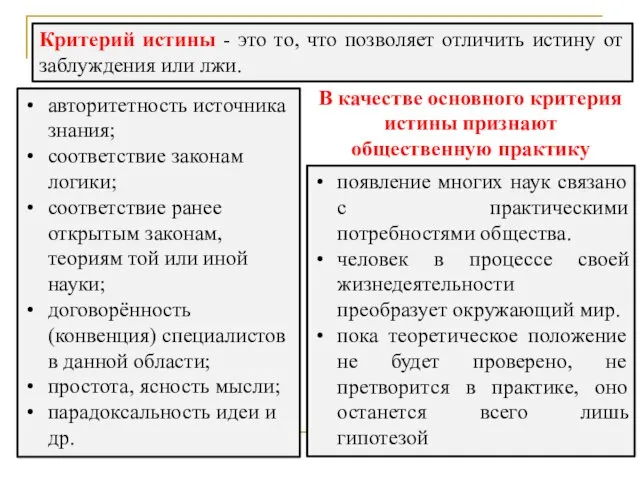 Критерий истины - это то, что позволяет отличить истину от заблуждения или лжи.

• авторитетность источника знания;
• соответствие законам логики;
• соответствие ранее открытым законам, теориям той или иной науки;
• договорённость (конвенция) специалистов в данной области;
• простота, ясность мысли;
• парадоксальность идеи и др.

В качестве основного критерия истины признают общественную практику

• появление многих наук связано с практическими потребностями общества.
• человек в процессе своей жизнедеятельности преобразует окружающий мир.
• пока теоретическое положение не будет проверено, не претворится в практике, оно останется всего лишь гипотезой